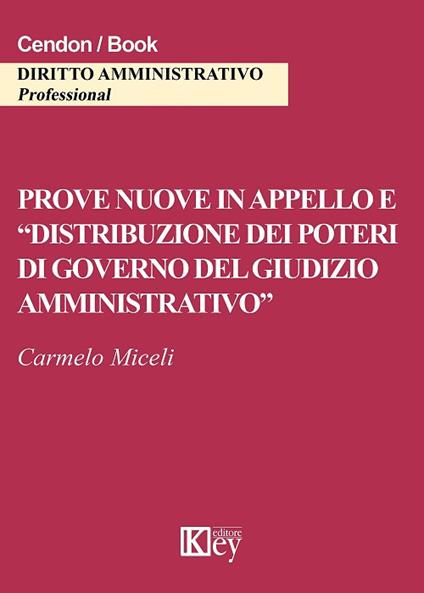 Cendon / Book

DIRITTO AMMINISTRATIVO
Professional

PROVE NUOVE IN APPELLO E "DISTRIBUZIONE DEI POTERI DI GOVERNO DEL GIUDIZIO AMMINISTRATIVO"

Carmelo Miceli

Key editore